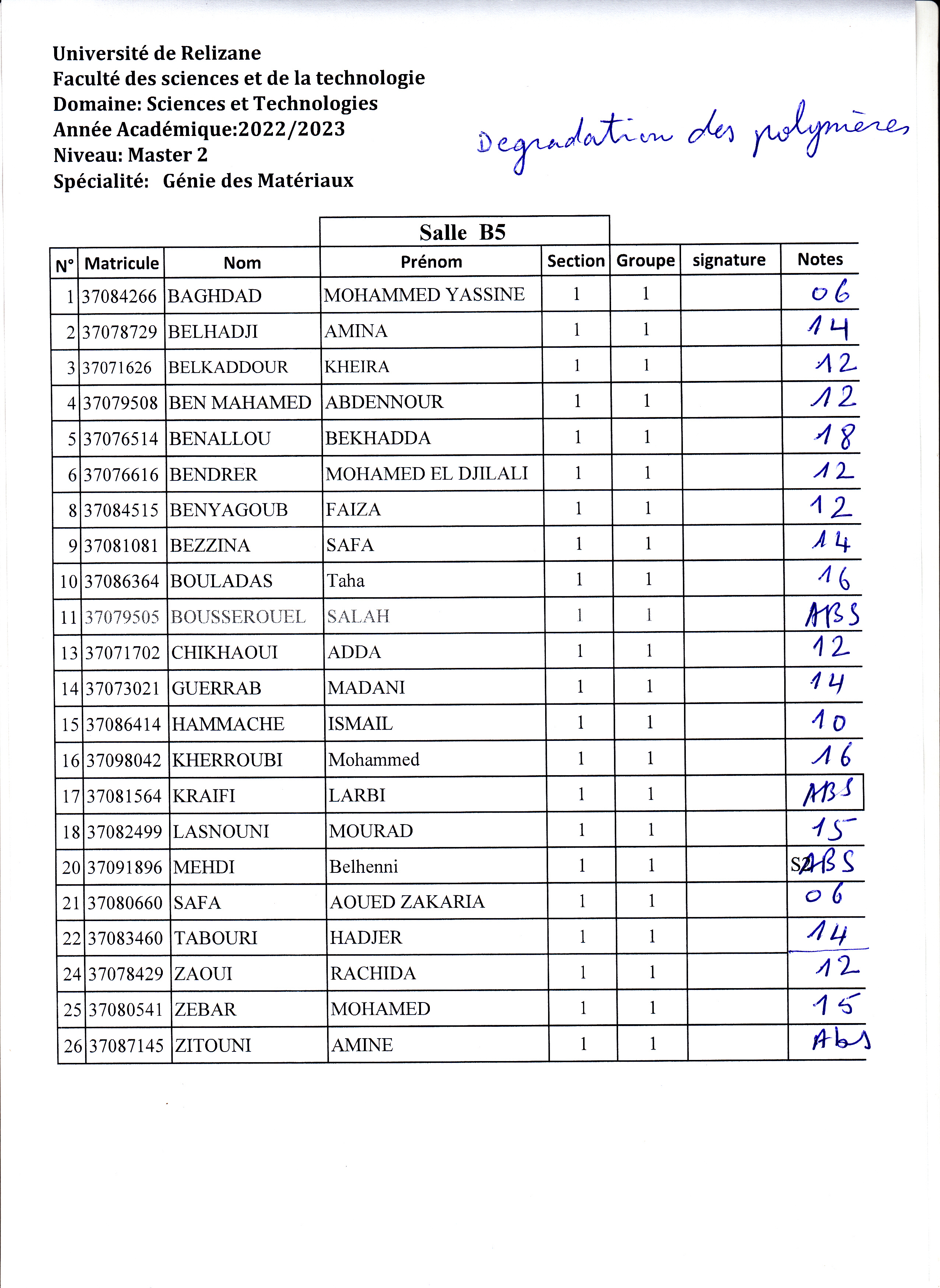 Université de Relizane
Faculté des sciences et de la technologie
Domaine: Sciences et Technologies
Année Académique:2022/2023
Niveau: Master 2
Spécialité: Génie des Matériaux

Degradation des polymères

Salle B5

| N° | Matricule | Nom | Prénom | Section | Groupe | signature | Notes |
|---|---|---|---|---|---|---|---|
| 1 | 37084266 | BAGHDAD | MOHAMMED YASSINE | 1 | 1 | | 06 |
| 2 | 37078729 | BELHADJI | AMINA | 1 | 1 | | 14 |
| 3 | 37071626 | BELKADDOUR | KHEIRA | 1 | 1 | | 12 |
| 4 | 37079508 | BEN MAHAMED | ABDENNOUR | 1 | 1 | | 12 |
| 5 | 37076514 | BENALLOU | BEKHADDA | 1 | 1 | | 18 |
| 6 | 37076616 | BENDRER | MOHAMED EL DJILALI | 1 | 1 | | 12 |
| 8 | 37084515 | BENYAGOUB | FAIZA | 1 | 1 | | 12 |
| 9 | 37081081 | BEZZINA | SAFA | 1 | 1 | | 14 |
| 10 | 37086364 | BOULADAS | Taha | 1 | 1 | | 16 |
| 11 | 37079505 | BOUSSEROUEL | SALAH | 1 | 1 | | ABS |
| 13 | 37071702 | CHIKHAOUI | ADDA | 1 | 1 | | 12 |
| 14 | 37073021 | GUERRAB | MADANI | 1 | 1 | | 14 |
| 15 | 37086414 | HAMMACHE | ISMAIL | 1 | 1 | | 10 |
| 16 | 37098042 | KHERROUBI | Mohammed | 1 | 1 | | 16 |
| 17 | 37081564 | KRAIFI | LARBI | 1 | 1 | | ABS |
| 18 | 37082499 | LASNOUNI | MOURAD | 1 | 1 | | 15 |
| 20 | 37091896 | MEHDI | Belhenni | 1 | 1 | | S2 ABS |
| 21 | 37080660 | SAFA | AOUED ZAKARIA | 1 | 1 | | 06 |
| 22 | 37083460 | TABOURI | HADJER | 1 | 1 | | 14 |
| 24 | 37078429 | ZAOUI | RACHIDA | 1 | 1 | | 12 |
| 25 | 37080541 | ZEBAR | MOHAMED | 1 | 1 | | 15 |
| 26 | 37087145 | ZITOUNI | AMINE | 1 | 1 | | Abs |